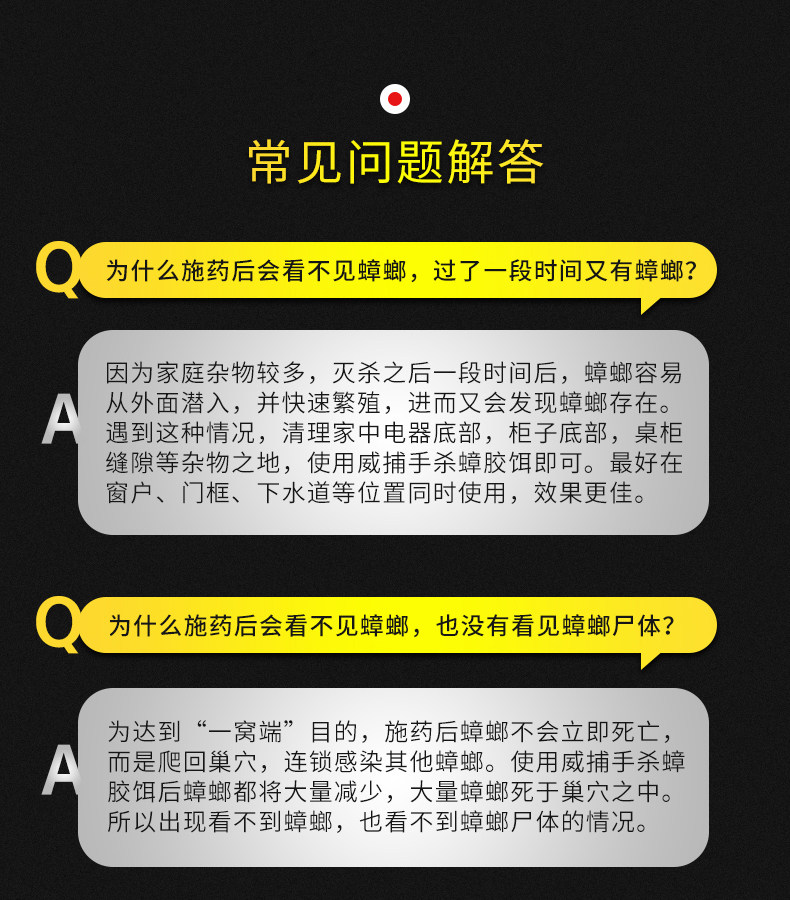 常见问题解答

Q

为什么施药后会看不见蟑螂，过了一段时间又有蟑螂？

A

因为家庭杂物较多，灭杀之后一段时间后，蟑螂容易从外面潜入，并快速繁殖，进而又会发现蟑螂存在。遇到这种情况，清理家中电器底部，柜子底部，桌柜缝隙等杂物之地，使用威捕手杀蟑胶饵即可。最好在窗户、门框、下水道等位置同时使用，效果更佳。

Q

为什么施药后会看不见蟑螂，也没有看见蟑螂尸体？

A

为达到“一窝端”目的，施药后蟑螂不会立即死亡，而是爬回巢穴，连锁感染其他蟑螂。使用威捕手杀蟑胶饵后蟑螂都将大量减少，大量蟑螂死于巢穴之中。所以出现看不到蟑螂，也看不到蟑螂尸体的情况。